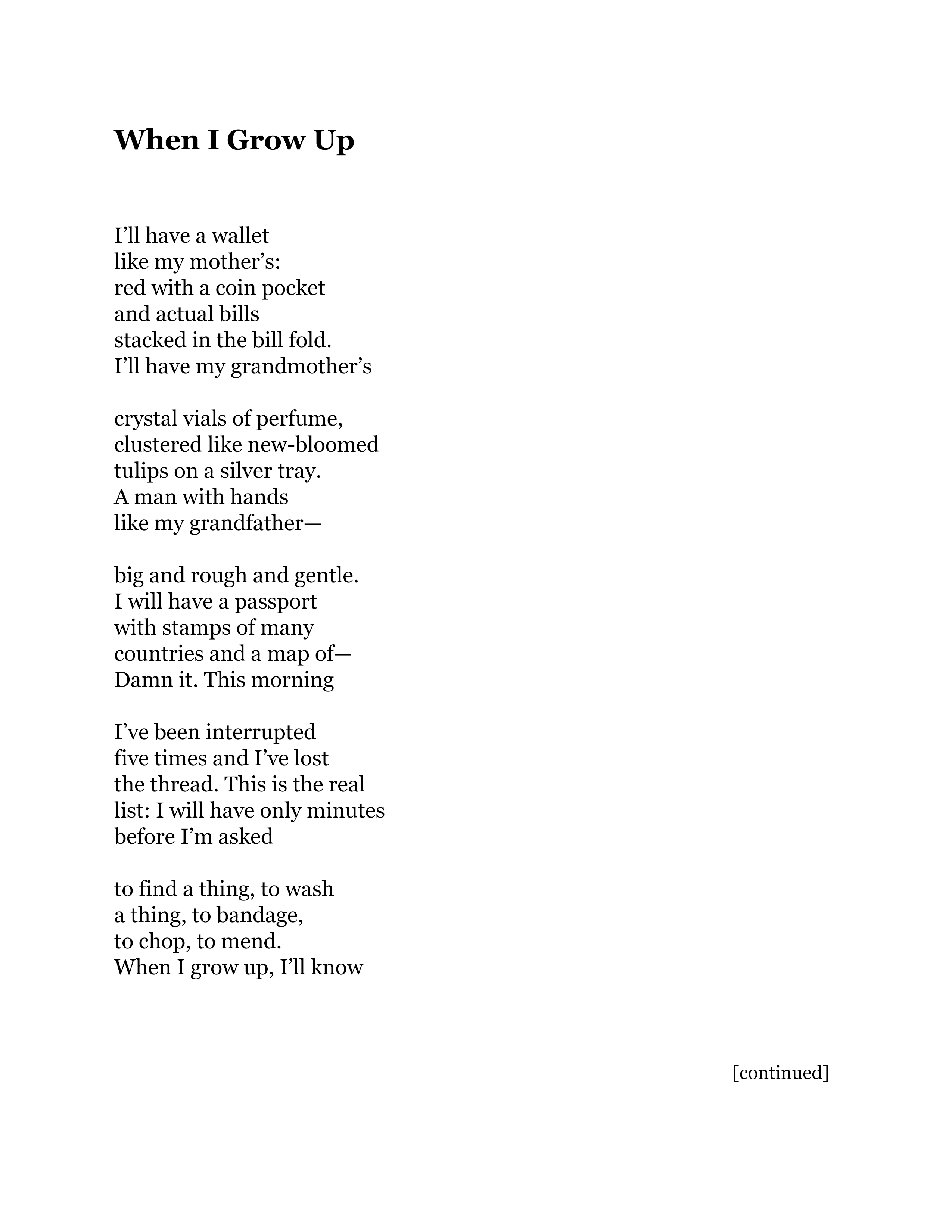 When I Grow Up

I’ll have a wallet
like my mother’s:
red with a coin pocket
and actual bills
stacked in the bill fold.
I’ll have my grandmother’s

crystal vials of perfume,
clustered like new-bloomed
tulips on a silver tray.
A man with hands
like my grandfather—

big and rough and gentle.
I will have a passport
with stamps of many
countries and a map of—
Damn it. This morning

I’ve been interrupted
five times and I’ve lost
the thread. This is the real
list: I will have only minutes
before I’m asked

to find a thing, to wash
a thing, to bandage,
to chop, to mend.
When I grow up, I’ll know

[continued]